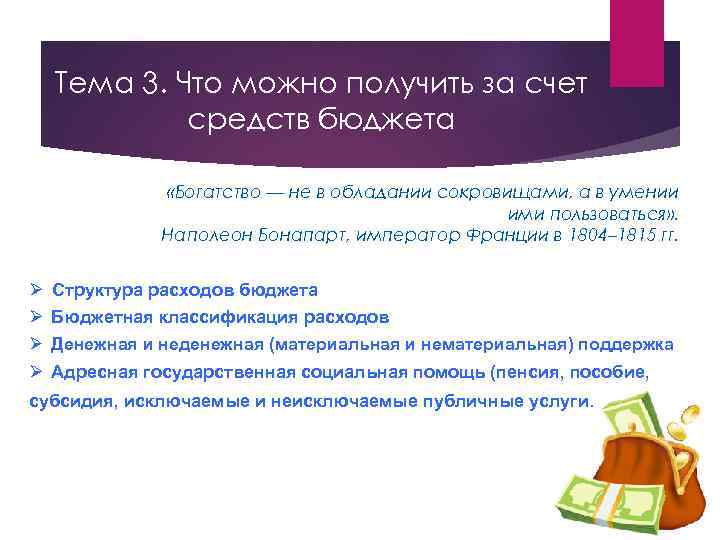 Тема 3. Что можно получить за счет средств бюджета

«Богатство — не в обладании сокровищами, а в умении ими пользоваться».
Наполеон Бонапарт, император Франции в 1804–1815 гг.

➢ Структура расходов бюджета
➢ Бюджетная классификация расходов
➢ Денежная и неденежная (материальная и нематериальная) поддержка
➢ Адресная государственная социальная помощь (пенсия, пособие, субсидия, исключаемые и неисключаемые публичные услуги.